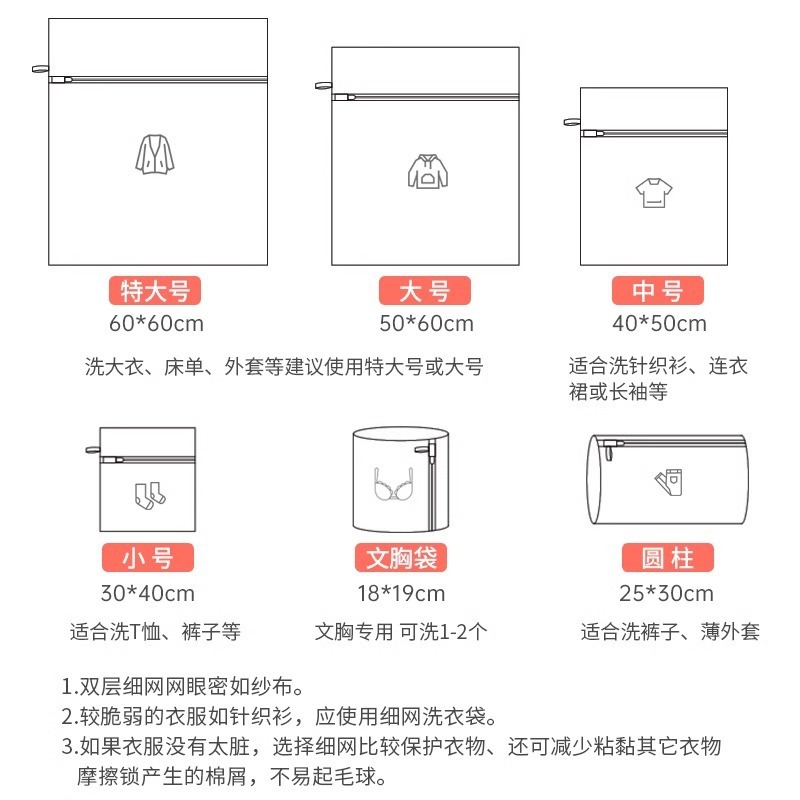 特大号
60*60cm

大号
50*60cm

中号
40*50cm

洗大衣、床单、外套等建议使用特大号或大号

适合洗针织衫、连衣裙或长袖等

小号
30*40cm
适合洗T恤、裤子等

文胸袋
18*19cm
文胸专用 可洗1-2个

圆柱
25*30cm
适合洗裤子、薄外套

1.双层细网网眼密如纱布。
2.较脆弱的衣服如针织衫，应使用细网洗衣袋。
3.如果衣服没有太脏，选择细网比较保护衣物、还可减少粘黏其它衣物摩擦锁产生的棉屑，不易起毛球。